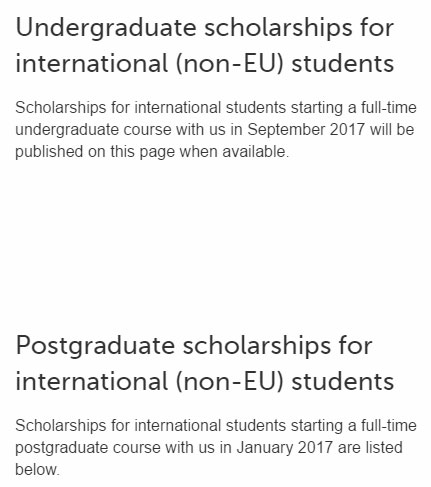 Undergraduate scholarships for international (non-EU) students

Scholarships for international students starting a full-time undergraduate course with us in September 2017 will be published on this page when available.

Postgraduate scholarships for international (non-EU) students

Scholarships for international students starting a full-time postgraduate course with us in January 2017 are listed below.